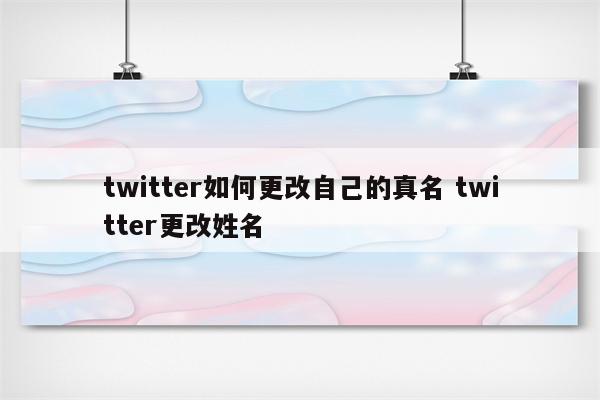 twitter如何更改自己的真名 twitter更改姓名